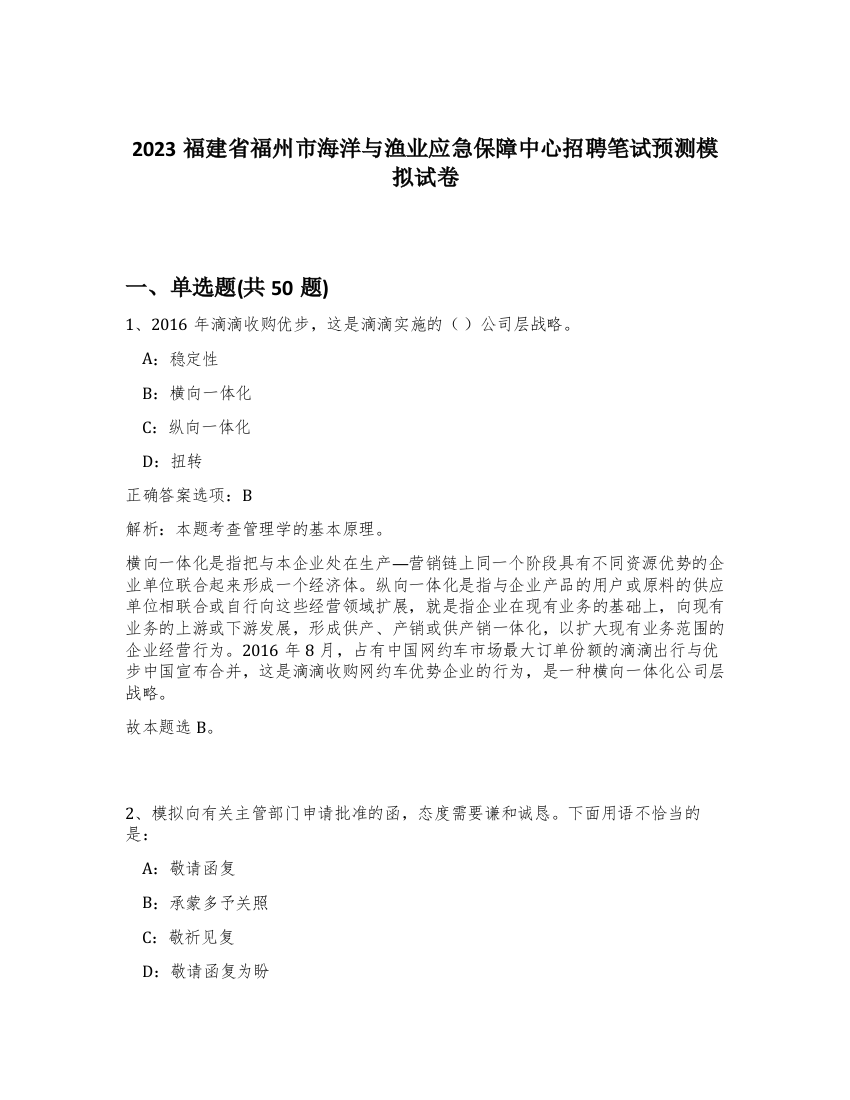 2023 福建省福州市海洋与渔业应急保障中心招聘笔试预测模拟试卷

一、单选题(共 50 题)

1、2016 年滴滴收购优步，这是滴滴实施的（ ）公司层战略。

A：稳定性

B：横向一体化

C：纵向一体化

D：扭转

正确答案选项：B

解析：本题考查管理学的基本原理。

横向一体化是指把与本企业处在生产—营销链上同一个阶段具有不同资源优势的企业单位联合起来形成一个经济体。纵向一体化是指与企业产品的用户或原料的供应单位相联合或自行向这些经营领域扩展，就是指企业在现有业务的基础上，向现有业务的上游或下游发展，形成供产、产销或供产销一体化，以扩大现有业务范围的企业经营行为。2016 年 8 月，占有中国网约车市场最大订单份额的滴滴出行与优步中国宣布合并，这是滴滴收购网约车优势企业的行为，是一种横向一体化公司层战略。

故本题选 B。

2、模拟向有关主管部门申请批准的函，态度需要谦和诚恳。下面用语不恰当的是：

A：敬请函复

B：承蒙多予关照

C：敬祈见复

D：敬请函复为盼